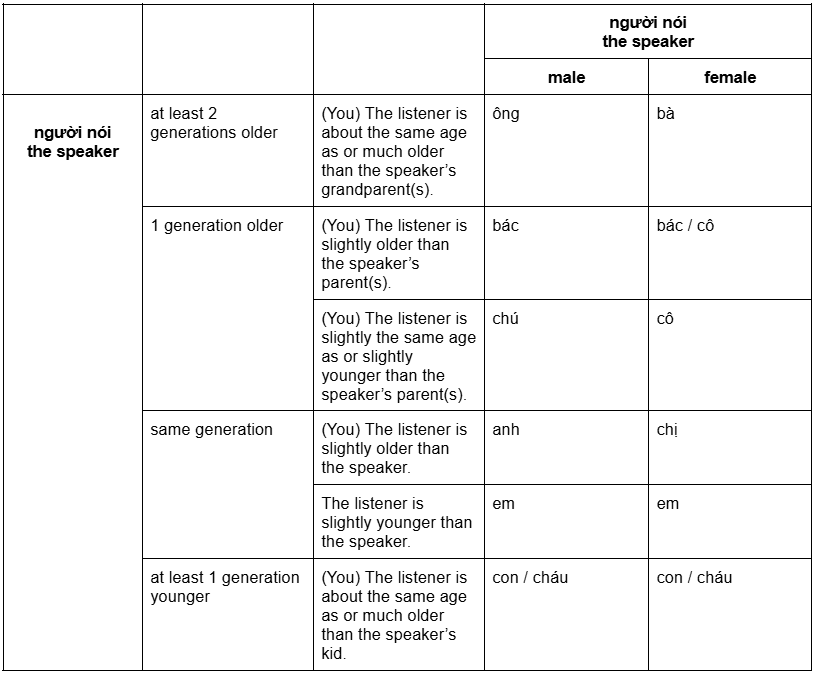 |  |  |  | người nói the speaker |  |
|---|---|---|---|---|
|  |  |  | male | female |
| người nói the speaker | at least 2 generations older | (You) The listener is about the same age as or much older than the speaker's grandparent(s). | ông | bà |
|  | 1 generation older | (You) The listener is slightly older than the speaker's parent(s). | bác | bác / cô |
|  |  | (You) The listener is slightly the same age as or slightly younger than the speaker's parent(s). | chú | cô |
|  | same generation | (You) The listener is slightly older than the speaker. | anh | chị |
|  |  | The listener is slightly younger than the speaker. | em | em |
|  | at least 1 generation younger | (You) The listener is about the same age as or much older than the speaker's kid. | con / cháu | con / cháu |